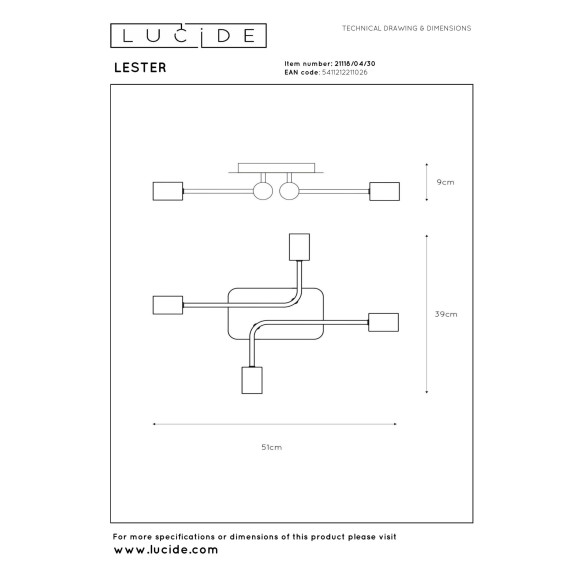 LUCIDE

TECHNICAL DRAWING & DIMENSIONS

LESTER

Item number: 21118/04/30
EAN code: 5411212211026

9cm

39cm

51cm

For more specifications or dimensions of this product please visit
www.lucide.com